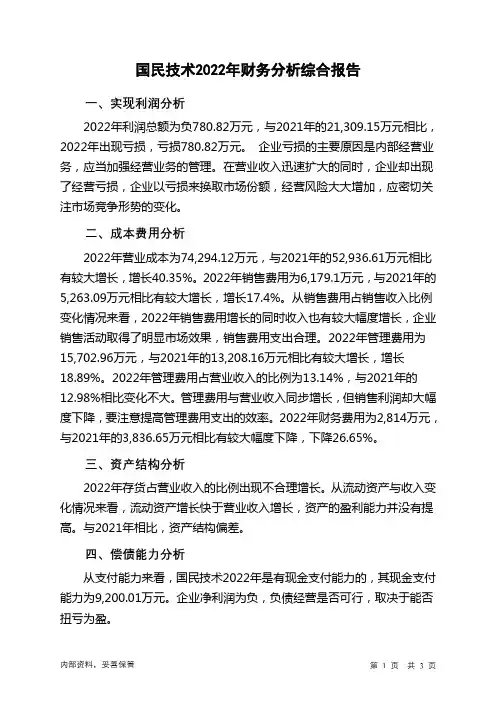 国民技术2022年财务分析综合报告

一、实现利润分析

2022年利润总额为负780.82万元，与2021年的21,309.15万元相比，2022年出现亏损，亏损780.82万元。 企业亏损的主要原因是内部经营业务，应当加强经营业务的管理。在营业收入迅速扩大的同时，企业却出现了经营亏损，企业以亏损来换取市场份额，经营风险大大增加，应密切关注市场竞争形势的变化。

二、成本费用分析

2022年营业成本为74,294.12万元，与2021年的52,936.61万元相比有较大增长，增长40.35%。2022年销售费用为6,179.1万元，与2021年的5,263.09万元相比有较大增长，增长17.4%。从销售费用占销售收入比例变化情况来看，2022年销售费用增长的同时收入也有较大幅度增长，企业销售活动取得了明显市场效果，销售费用支出合理。2022年管理费用为15,702.96万元，与2021年的13,208.16万元相比有较大增长，增长18.89%。2022年管理费用占营业收入的比例为13.14%，与2021年的12.98%相比变化不大。管理费用与营业收入同步增长，但销售利润却大幅度下降，要注意提高管理费用支出的效率。2022年财务费用为2,814万元，与2021年的3,836.65万元相比有较大幅度下降，下降26.65%。

三、资产结构分析

2022年存货占营业收入的比例出现不合理增长。从流动资产与收入变化情况来看，流动资产增长快于营业收入增长，资产的盈利能力并没有提高。与2021年相比，资产结构偏差。

四、偿债能力分析

从支付能力来看，国民技术2022年是有现金支付能力的，其现金支付能力为9,200.01万元。企业净利润为负，负债经营是否可行，取决于能否扭亏为盈。

内部资料，妥善保管

第 1 页 共 3 页